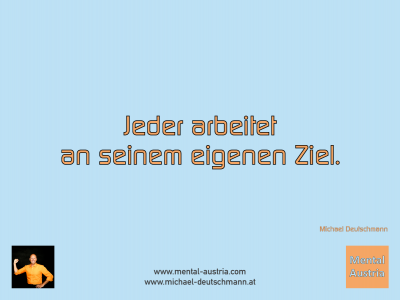 Jeder arbeitet an seinem eigenen Ziel.

Michael Deutschmann

www.mental-austria.com
www.michael-deutschmann.at

Mental Austria